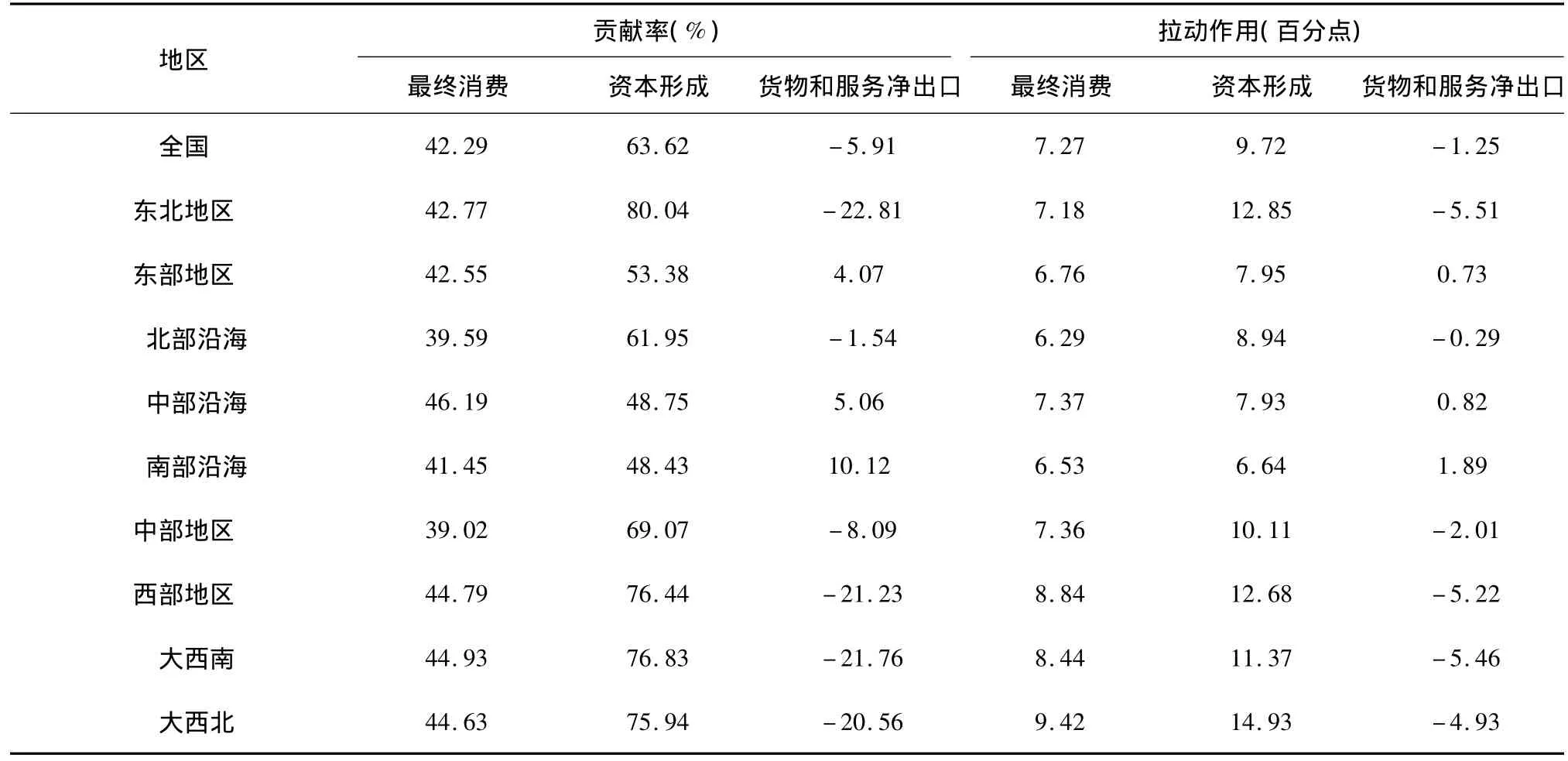 | 地区 | 贡献率(%) | | | 拉动作用(百分点) | | |
|---|---|---|---|---|---|---|
| | 最终消费 | 资本形成 | 货物和服务净出口 | 最终消费 | 资本形成 | 货物和服务净出口 |
| 全国 | 42.29 | 63.62 | -5.91 | 7.27 | 9.72 | -1.25 |
| 东北地区 | 42.77 | 80.04 | -22.81 | 7.18 | 12.85 | -5.51 |
| 东部地区 | 42.55 | 53.38 | 4.07 | 6.76 | 7.95 | 0.73 |
| 北部沿海 | 39.59 | 61.95 | -1.54 | 6.29 | 8.94 | -0.29 |
| 中部沿海 | 46.19 | 48.75 | 5.06 | 7.37 | 7.93 | 0.82 |
| 南部沿海 | 41.45 | 48.43 | 10.12 | 6.53 | 6.64 | 1.89 |
| 中部地区 | 39.02 | 69.07 | -8.09 | 7.36 | 10.11 | -2.01 |
| 西部地区 | 44.79 | 76.44 | -21.23 | 8.84 | 12.68 | -5.22 |
| 大西南 | 44.93 | 76.83 | -21.76 | 8.44 | 11.37 | -5.46 |
| 大西北 | 44.63 | 75.94 | -20.56 | 9.42 | 14.93 | -4.93 |